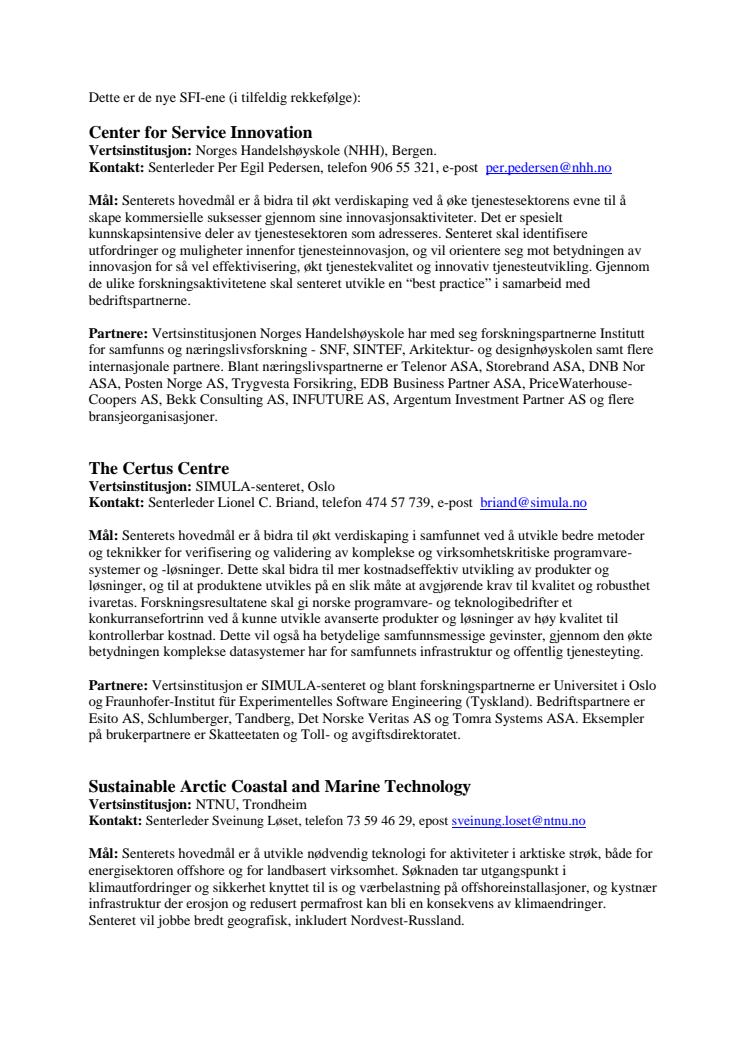 Dette er de nye SFI-ene (i tilfeldig rekkefølge):

Center for Service Innovation
Vertsinstitusjon: Norges Handelshøyskole (NHH), Bergen.
Kontakt: Senterleder Per Egil Pedersen, telefon 906 55 321, e-post per.pedersen@nhh.no

Mål: Senterets hovedmål er å bidra til økt verdiskaping ved å øke tjenestesektorens evne til å skape kommersielle suksesser gjennom sine innovasjonsaktiviteter. Det er spesielt kunnskapsintensive deler av tjenestesektoren som adresseres. Senteret skal identifisere utfordringer og muligheter innenfor tjenesteinnovasjon, og vil orientere seg mot betydningen av innovasjon for så vel effektivisering, økt tjenestekvalitet og innovativ tjenesteutvikling. Gjennom de ulike forskningsaktivitetene skal senteret utvikle en "best practice" i samarbeid med bedriftspartnerne.

Partnere: Vertsinstitusjonen Norges Handelshøyskole har med seg forskningspartnerne Institutt for samfunns og næringslivsforskning - SNF, SINTEF, Arkitektur- og designhøyskolen samt flere internasjonale partnere. Blant næringslivspartnerne er Telenor ASA, Storebrand ASA, DNB Nor ASA, Posten Norge AS, Trygvesta Forsikring, EDB Business Partner ASA, PriceWaterhouse-Coopers AS, Bekk Consulting AS, INFUTURE AS, Argentum Investment Partner AS og flere bransjeorganisasjoner.

The Certus Centre
Vertsinstitusjon: SIMULA-senteret, Oslo
Kontakt: Senterleder Lionel C. Briand, telefon 474 57 739, e-post briand@simula.no

Mål: Senterets hovedmål er å bidra til økt verdiskaping i samfunnet ved å utvikle bedre metoder og teknikker for verifisering og validering av komplekse og virksomhetskritiske programvaresystemer og -løsninger. Dette skal bidra til mer kostnadseffektiv utvikling av produkter og løsninger, og til at produktene utvikles på en slik måte at avgjørende krav til kvalitet og robusthet ivaretas. Forskningsresultatene skal gi norske programvare- og teknologibedrifter et konkurransefortrinn ved å kunne utvikle avanserte produkter og løsninger av høy kvalitet til kontrollerbar kostnad. Dette vil også ha betydelige samfunnsmessige gevinster, gjennom den økte betydningen komplekse datasystemer har for samfunnets infrastruktur og offentlig tjenesteyting.

Partnere: Vertsinstitusjon er SIMULA-senteret og blant forskningspartnerne er Universitet i Oslo og Fraunhofer-Institut für Experimentelles Software Engineering (Tyskland). Bedriftspartnere er Esito AS, Schlumberger, Tandberg, Det Norske Veritas AS og Tomra Systems ASA. Eksempler på brukerpartnere er Skatteetaten og Toll- og avgiftsdirektoratet.

Sustainable Arctic Coastal and Marine Technology
Vertsinstitusjon: NTNU, Trondheim
Kontakt: Senterleder Sveinung Løset, telefon 73 59 46 29, epost sveinung.loset@ntnu.no

Mål: Senterets hovedmål er å utvikle nødvendig teknologi for aktiviteter i arktiske strøk, både for energisektoren offshore og for landbasert virksomhet. Søknaden tar utgangspunkt i klimautfordringer og sikkerhet knyttet til is og værbelastning på offshoreinstallasjoner, og kystnær infrastruktur der erosjon og redusert permafrost kan bli en konsekvens av klimaendringer. Senteret vil jobbe bredt geografisk, inkludert Nordvest-Russland.